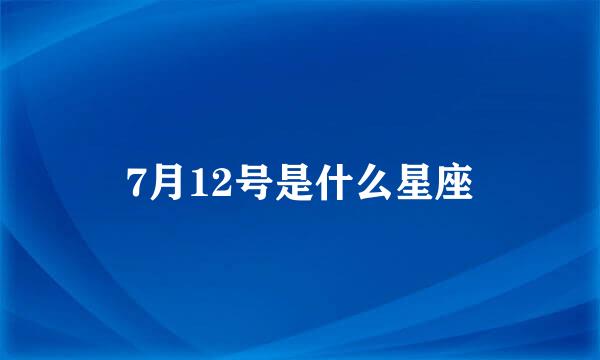 7月12号是什么星座